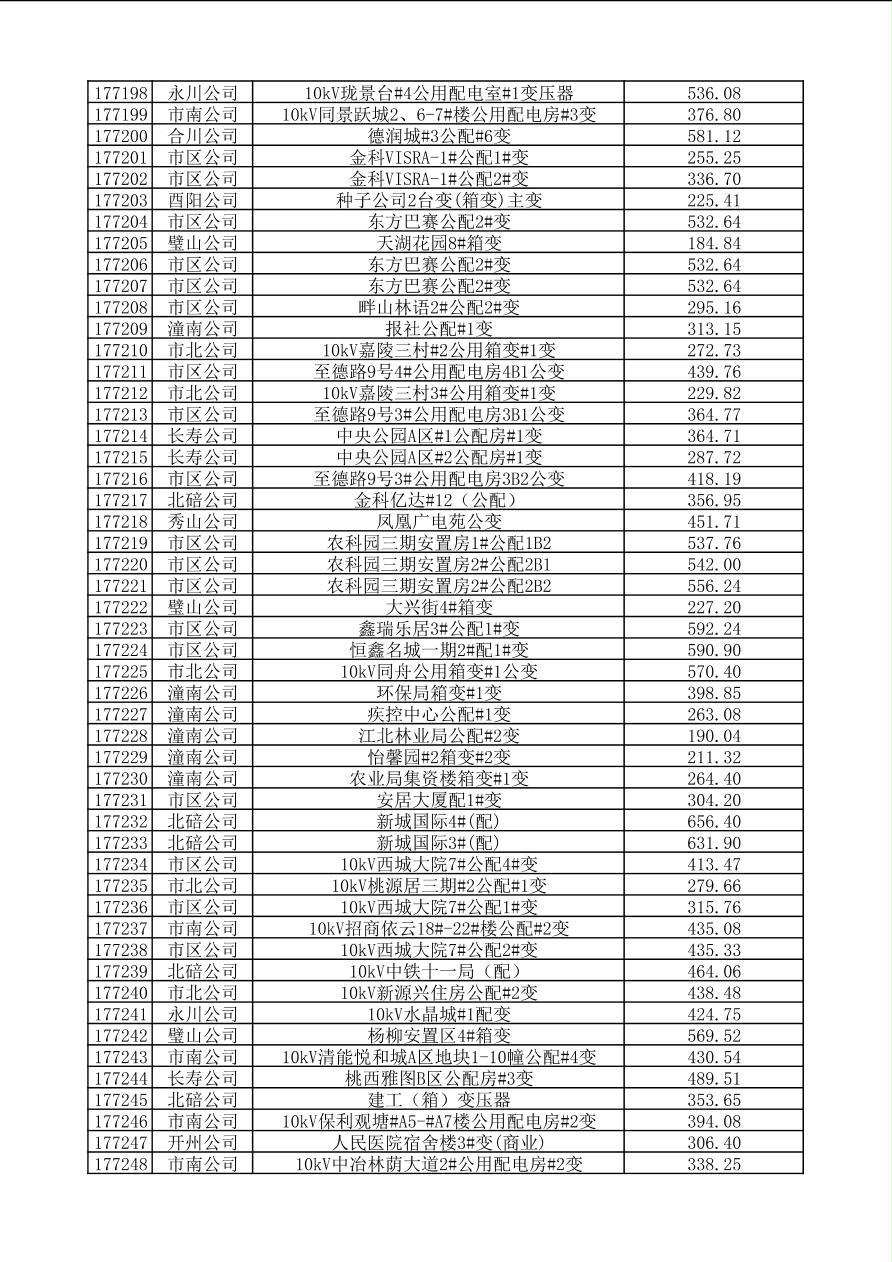 | 177198 | 永川公司 | 10kV珑景台#4公用配电室#1变压器 | 536.08 |
|---|---|---|---|
| 177199 | 市南公司 | 10kV同景跃城2、6-7#楼公用配电房#3变 | 376.80 |
| 177200 | 合川公司 | 德润城#3公配#6变 | 581.12 |
| 177201 | 市区公司 | 金科VISRA-1#公配1#变 | 255.25 |
| 177202 | 市区公司 | 金科VISRA-1#公配2#变 | 336.70 |
| 177203 | 酉阳公司 | 种子公司2台变(箱变)主变 | 225.41 |
| 177204 | 市区公司 | 东方巴赛公配2#变 | 532.64 |
| 177205 | 璧山公司 | 天湖花园8#箱变 | 184.84 |
| 177206 | 市区公司 | 东方巴赛公配2#变 | 532.64 |
| 177207 | 市区公司 | 东方巴赛公配2#变 | 532.64 |
| 177208 | 市区公司 | 畔山林语2#公配2#变 | 295.16 |
| 177209 | 潼南公司 | 报社公配#1变 | 313.15 |
| 177210 | 市北公司 | 10kV嘉陵三村#2公用箱变#1变 | 272.73 |
| 177211 | 市区公司 | 至德路9号4#公用配电房4B1公变 | 439.76 |
| 177212 | 市北公司 | 10kV嘉陵三村3#公用箱变#1变 | 229.82 |
| 177213 | 市区公司 | 至德路9号3#公用配电房3B1公变 | 364.77 |
| 177214 | 长寿公司 | 中央公园A区#1公配房#1变 | 364.71 |
| 177215 | 长寿公司 | 中央公园A区#2公配房#1变 | 287.72 |
| 177216 | 市区公司 | 至德路9号3#公用配电房3B2公变 | 418.19 |
| 177217 | 北碚公司 | 金科亿达#12（公配） | 356.95 |
| 177218 | 秀山公司 | 凤凰广电苑公变 | 451.71 |
| 177219 | 市区公司 | 农科园三期安置房1#公配1B2 | 537.76 |
| 177220 | 市区公司 | 农科园三期安置房2#公配2B1 | 542.00 |
| 177221 | 市区公司 | 农科园三期安置房2#公配2B2 | 556.24 |
| 177222 | 璧山公司 | 大兴街4#箱变 | 227.20 |
| 177223 | 市区公司 | 鑫瑞乐居3#公配1#变 | 592.24 |
| 177224 | 市区公司 | 恒鑫名城一期2#配1#变 | 590.90 |
| 177225 | 市北公司 | 10kV同舟公用箱变#1公变 | 570.40 |
| 177226 | 潼南公司 | 环保局箱变#1变 | 398.85 |
| 177227 | 潼南公司 | 疾控中心公配#1变 | 263.08 |
| 177228 | 潼南公司 | 江北林业局公配#2变 | 190.04 |
| 177229 | 潼南公司 | 怡馨园#2箱变#2变 | 211.32 |
| 177230 | 潼南公司 | 农业局集资楼箱变#1变 | 264.40 |
| 177231 | 市区公司 | 安居大厦配1#变 | 304.20 |
| 177232 | 北碚公司 | 新城国际4#(配) | 656.40 |
| 177233 | 北碚公司 | 新城国际3#(配) | 631.90 |
| 177234 | 市区公司 | 10kV西城大院7#公配4#变 | 413.47 |
| 177235 | 市北公司 | 10kV桃源居三期#2公配#1变 | 279.66 |
| 177236 | 市区公司 | 10kV西城大院7#公配1#变 | 315.76 |
| 177237 | 市南公司 | 10kV招商依云18#-22#楼公配#2变 | 435.08 |
| 177238 | 市区公司 | 10kV西城大院7#公配2#变 | 435.33 |
| 177239 | 北碚公司 | 10kV中铁十一局（配） | 464.06 |
| 177240 | 市北公司 | 10kV新源兴住房公配#2变 | 438.48 |
| 177241 | 永川公司 | 10kV水晶城#1配变 | 424.75 |
| 177242 | 璧山公司 | 杨柳安置区4#箱变 | 569.52 |
| 177243 | 市南公司 | 10kV清能悦和城A区地块1-10幢公配#4变 | 430.54 |
| 177244 | 长寿公司 | 桃西雅图B区公配房#3变 | 489.51 |
| 177245 | 北碚公司 | 建工（箱）变压器 | 353.65 |
| 177246 | 市南公司 | 10kV保利观塘#A5-#A7楼公用配电房#2变 | 394.08 |
| 177247 | 开州公司 | 人民医院宿舍楼3#变(商业) | 306.40 |
| 177248 | 市南公司 | 10kV中冶林荫大道2#公用配电房#2变 | 338.25 |